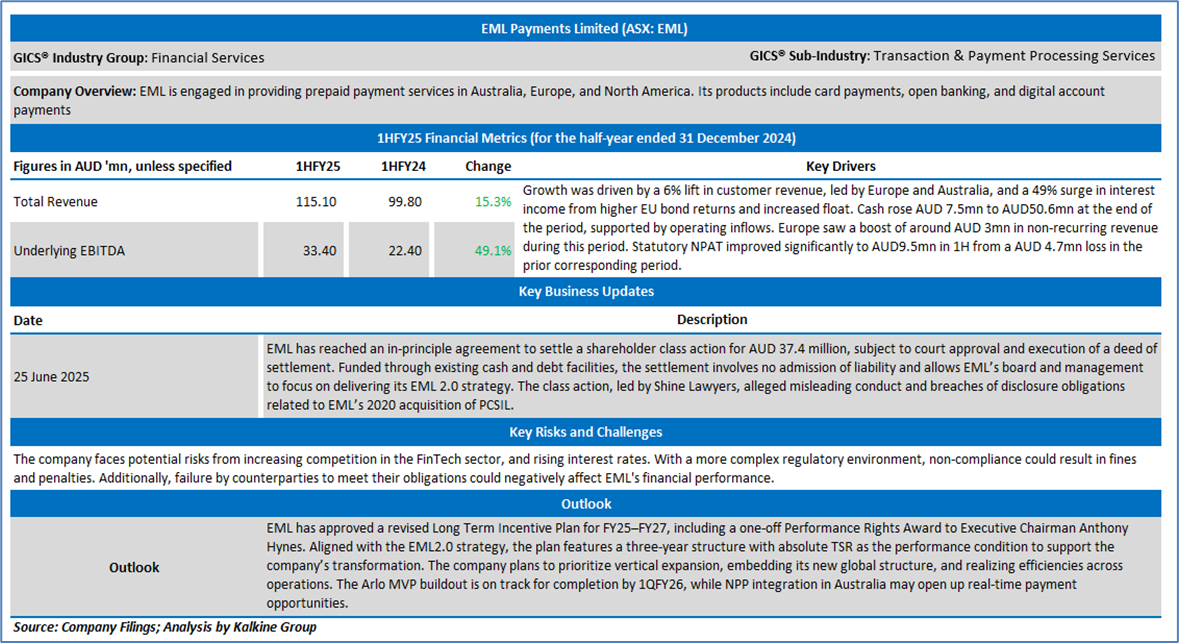 EML Payments Limited (ASX: EML)

GICS® Industry Group: Financial Services

GICS® Sub-Industry: Transaction & Payment Processing Services

Company Overview: EML is engaged in providing prepaid payment services in Australia, Europe, and North America. Its products include card payments, open banking, and digital account payments

1HFY25 Financial Metrics (for the half-year ended 31 December 2024)

| Figures in AUD 'mn, unless specified | 1HFY25 | 1HFY24 | Change | Key Drivers |
|---|---|---|---|---|
| Total Revenue | 115.10 | 99.80 | 15.3% | Growth was driven by a 6% lift in customer revenue, led by Europe and Australia, and a 49% surge in interest income from higher EU bond returns and increased float. Cash rose AUD 7.5mn to AUD50.6mn at the end of the period, supported by operating inflows. Europe saw a boost of around AUD 3mn in non-recurring revenue during this period. Statutory NPAT improved significantly to AUD9.5mn in 1H from a AUD 4.7mn loss in the prior corresponding period. |
| Underlying EBITDA | 33.40 | 22.40 | 49.1% | |

Key Business Updates

| Date | Description |
|---|---|
| 25 June 2025 | EML has reached an in-principle agreement to settle a shareholder class action for AUD 37.4 million, subject to court approval and execution of a deed of settlement. Funded through existing cash and debt facilities, the settlement involves no admission of liability and allows EML's board and management to focus on delivering its EML 2.0 strategy. The class action, led by Shine Lawyers, alleged misleading conduct and breaches of disclosure obligations related to EML's 2020 acquisition of PCSIL. |

Key Risks and Challenges

The company faces potential risks from increasing competition in the FinTech sector, and rising interest rates. With a more complex regulatory environment, non-compliance could result in fines and penalties. Additionally, failure by counterparties to meet their obligations could negatively affect EML's financial performance.

Outlook

| Outlook | EML has approved a revised Long Term Incentive Plan for FY25–FY27, including a one-off Performance Rights Award to Executive Chairman Anthony Hynes. Aligned with the EML2.0 strategy, the plan features a three-year structure with absolute TSR as the performance condition to support the company's transformation. The company plans to prioritize vertical expansion, embedding its new global structure, and realizing efficiencies across operations. The Arlo MVP buildout is on track for completion by 1QFY26, while NPP integration in Australia may open up real-time payment opportunities. |
|---|---|

Source: Company Filings; Analysis by Kalkine Group